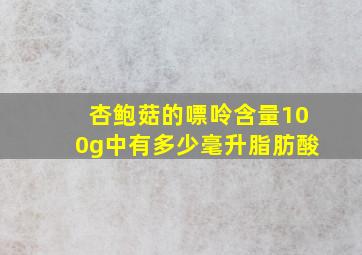 杏鲍菇的嘌呤含量100g中有多少毫升脂肪酸